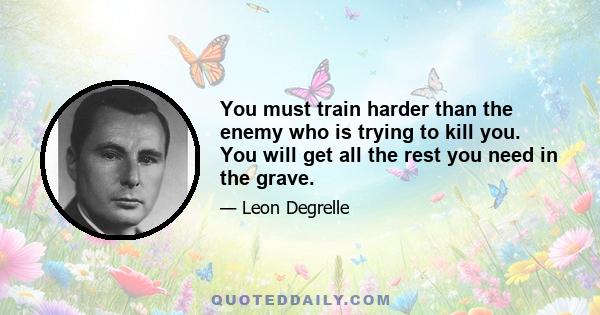 You must train harder than the enemy who is trying to kill you. You will get all the rest you need in the grave.

— Leon Degrelle

QUOTEDDAILY.COM